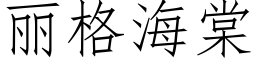 丽格海棠